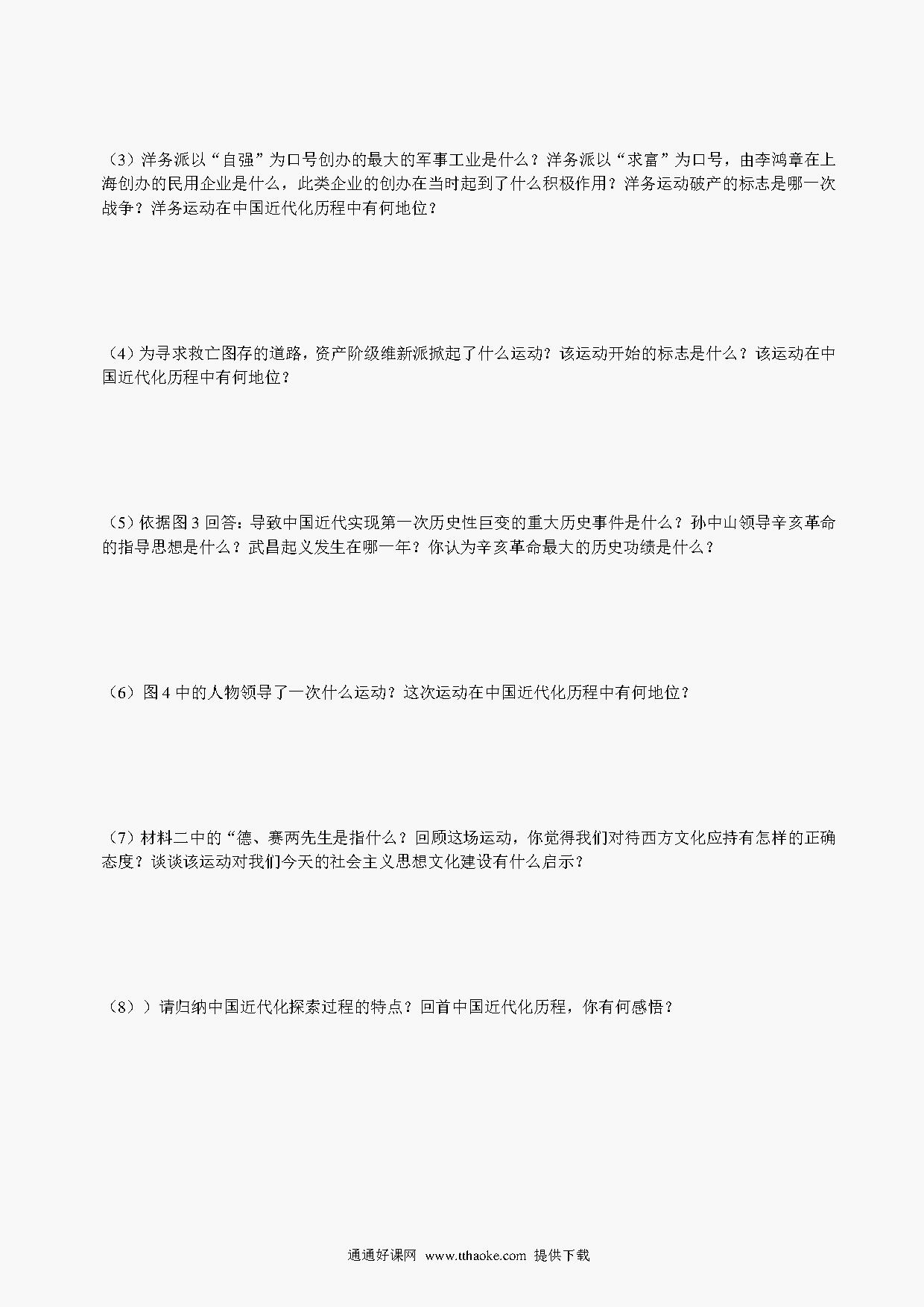 （3）洋务派以“自强”为口号创办的最大的军事工业是什么？洋务派以“求富”为口号，由李鸿章在上海创办的民用企业是什么，此类企业的创办在当时起到了什么积极作用？洋务运动破产的标志是哪一次战争？洋务运动在中国近代化历程中有何地位？

（4）为寻求救亡图存的道路，资产阶级维新派掀起了什么运动？该运动开始的标志是什么？该运动在中国近代化历程中有何地位？

（5）依据图 3 回答：导致中国近代实现第一次历史性巨变的重大历史事件是什么？孙中山领导辛亥革命的指导思想是什么？武昌起义发生在哪一年？你认为辛亥革命最大的历史功绩是什么？

（6）图 4 中的人物领导了一次什么运动？这次运动在中国近代化历程中有何地位？

（7）材料二中的“德、赛两先生是指什么？回顾这场运动，你觉得我们对待西方文化应持有怎样的正确态度？谈谈该运动对我们今天的社会主义思想文化建设有什么启示？

（8））请归纳中国近代化探索过程的特点？回首中国近代化历程，你有何感悟？

通通好课网 www.tthaoke.com 提供下载